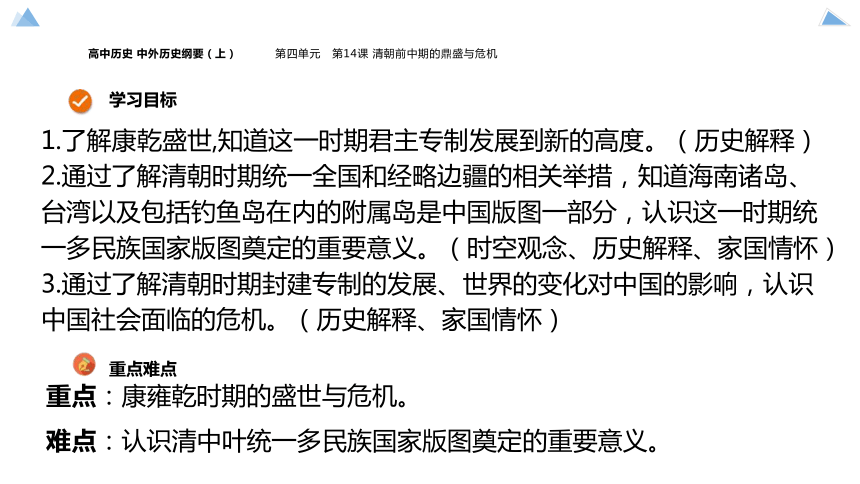 高中历史 中外历史纲要（上）　　第四单元　第14课 清朝前中期的鼎盛与危机

学习目标

1.了解康乾盛世,知道这一时期君主专制发展到新的高度。（历史解释）
2.通过了解清朝时期统一全国和经略边疆的相关举措，知道海南诸岛、台湾以及包括钓鱼岛在内的附属岛是中国版图一部分，认识这一时期统一多民族国家版图奠定的重要意义。（时空观念、历史解释、家国情怀）
3.通过了解清朝时期封建专制的发展、世界的变化对中国的影响，认识中国社会面临的危机。（历史解释、家国情怀）

重点难点

重点：康雍乾时期的盛世与危机。

难点：认识清中叶统一多民族国家版图奠定的重要意义。